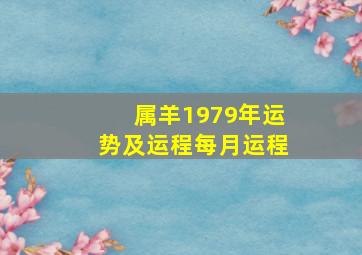 属羊1979年运势及运程每月运程